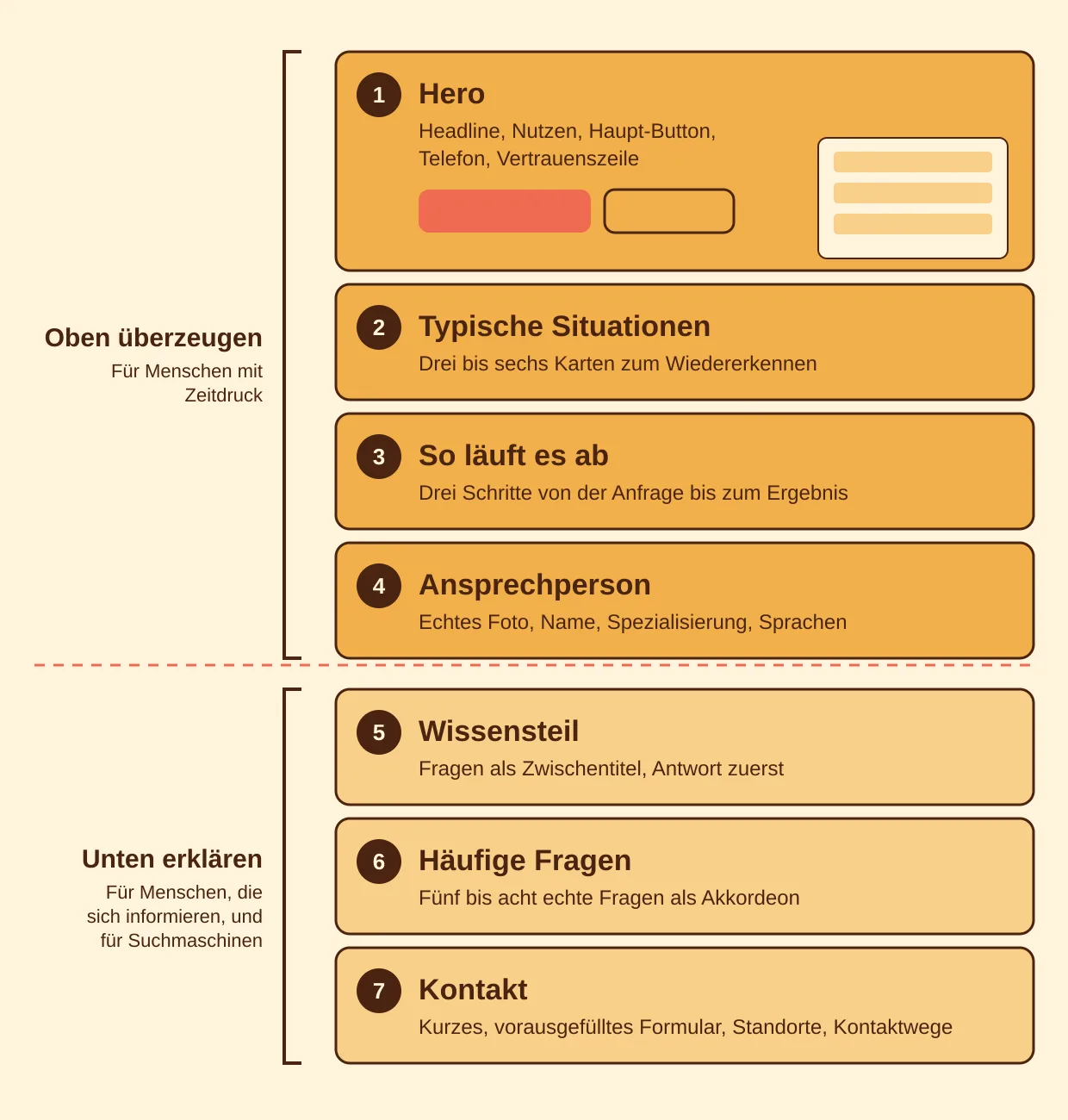 Oben überzeugen
Für Menschen mit Zeitdruck

1 Hero
Headline, Nutzen, Haupt-Button, Telefon, Vertrauenszeile

2 Typische Situationen
Drei bis sechs Karten zum Wiedererkennen

3 So läuft es ab
Drei Schritte von der Anfrage bis zum Ergebnis

4 Ansprechperson
Echtes Foto, Name, Spezialisierung, Sprachen

Unten erklären
Für Menschen, die sich informieren, und für Suchmaschinen

5 Wissensteil
Fragen als Zwischentitel, Antwort zuerst

6 Häufige Fragen
Fünf bis acht echte Fragen als Akkordeon

7 Kontakt
Kurzes, vorausgefülltes Formular, Standorte, Kontaktwege